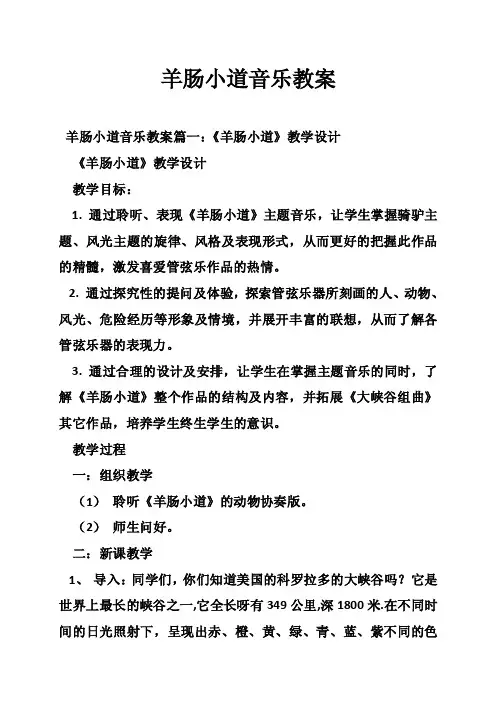 羊肠小道音乐教案

羊肠小道音乐教案篇一：《羊肠小道》教学设计

《羊肠小道》教学设计

教学目标：

1. 通过聆听、表现《羊肠小道》主题音乐，让学生掌握骑驴主题、风光主题的旋律、风格及表现形式，从而更好的把握此作品的精髓，激发喜爱管弦乐作品的热情。

2. 通过探究性的提问及体验，探索管弦乐器所刻画的人、动物、风光、危险经历等形象及情境，并展开丰富的联想，从而了解各管弦乐器的表现力。

3. 通过合理的设计及安排，让学生在掌握主题音乐的同时，了解《羊肠小道》整个作品的结构及内容，并拓展《大峡谷组曲》其它作品，培养学生终生学生的意识。

教学过程

一：组织教学

（1） 聆听《羊肠小道》的动物协奏版。

（2） 师生问好。

二：新课教学

1、 导入：同学们，你们知道美国的科罗拉多的大峡谷吗？它是世界上最长的峡谷之一,它全长呀有 349 公里,深 1800 米.在不同时间的日光照射下，呈现出赤、橙、黄、绿、青、蓝、紫不同的色